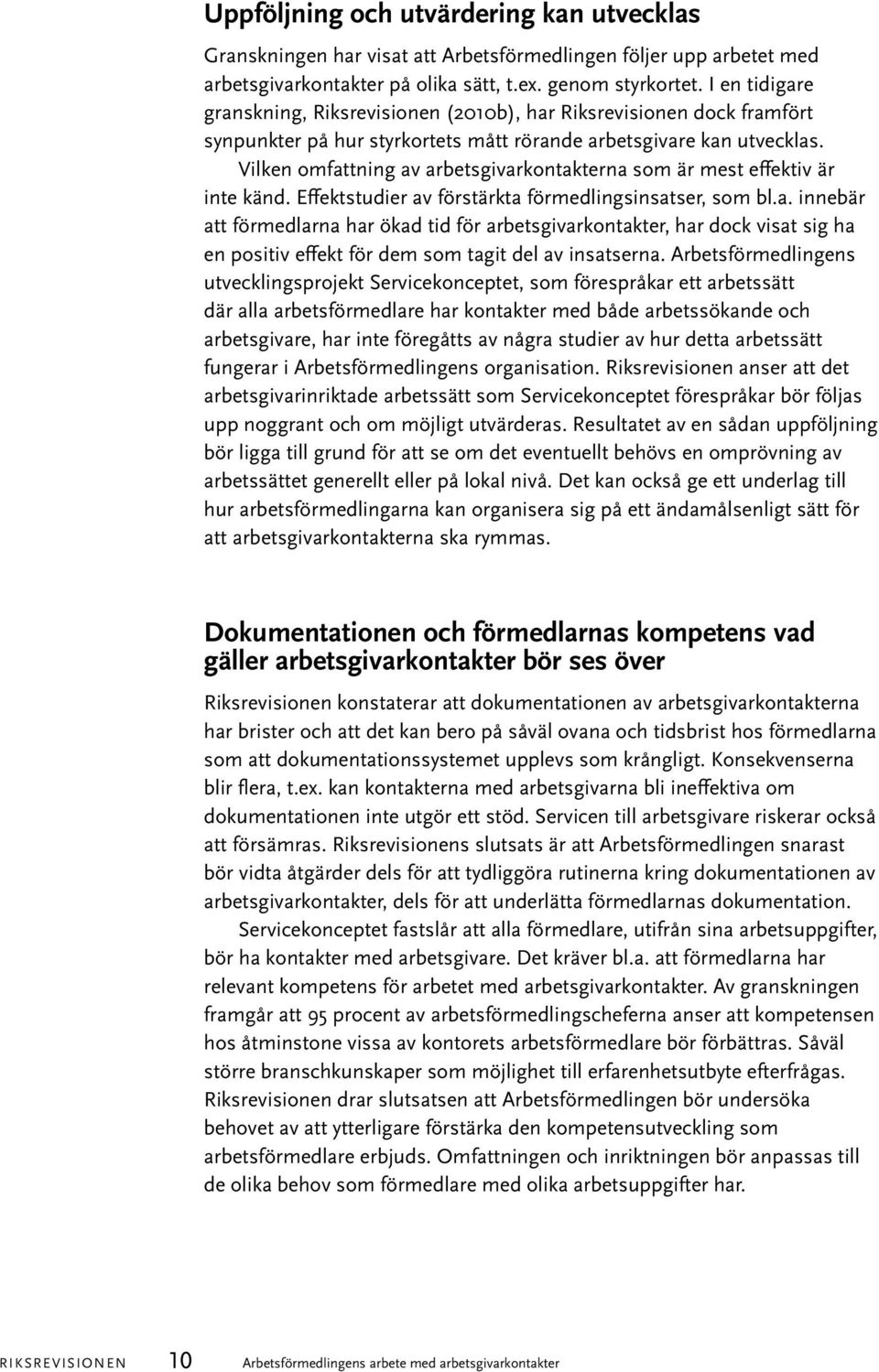 Uppföljning och utvärdering kan utvecklas

Granskningen har visat att Arbetsförmedlingen följer upp arbetet med arbetsgivarkontakter på olika sätt, t.ex. genom styrkortet. I en tidigare granskning, Riksrevisionen (2010b), har Riksrevisionen dock framfört synpunkter på hur styrkortets mått rörande arbetsgivare kan utvecklas.

Vilken omfattning av arbetsgivarkontakterna som är mest effektiv är inte känd. Effektstudier av förstärkta förmedlingsinsatser, som bl.a. innebär att förmedlarna har ökad tid för arbetsgivarkontakter, har dock visat sig ha en positiv effekt för dem som tagit del av insatserna. Arbetsförmedlingens utvecklingsprojekt Servicekonceptet, som förespråkar ett arbetssätt där alla arbetsförmedlare har kontakter med både arbetssökande och arbetsgivare, har inte föregåtts av några studier av hur detta arbetssätt fungerar i Arbetsförmedlingens organisation. Riksrevisionen anser att det arbetsgivarinriktade arbetssätt som Servicekonceptet förespråkar bör följas upp noggrant och om möjligt utvärderas. Resultatet av en sådan uppföljning bör ligga till grund för att se om det eventuellt behövs en omprövning av arbetssättet generellt eller på lokal nivå. Det kan också ge ett underlag till hur arbetsförmedlingarna kan organisera sig på ett ändamålsenligt sätt för att arbetsgivarkontakterna ska rymmas.

Dokumentationen och förmedlarnas kompetens vad gäller arbetsgivarkontakter bör ses över

Riksrevisionen konstaterar att dokumentationen av arbetsgivarkontakterna har brister och att det kan bero på såväl ovana och tidsbrist hos förmedlarna som att dokumentationssystemet upplevs som krångligt. Konsekvenserna blir flera, t.ex. kan kontakterna med arbetsgivarna bli ineffektiva om dokumentationen inte utgör ett stöd. Servicen till arbetsgivare riskerar också att försämras. Riksrevisionens slutsats är att Arbetsförmedlingen snarast bör vidta åtgärder dels för att tydliggöra rutinerna kring dokumentationen av arbetsgivarkontakter, dels för att underlätta förmedlarnas dokumentation.

Servicekonceptet fastslår att alla förmedlare, utifrån sina arbetsuppgifter, bör ha kontakter med arbetsgivare. Det kräver bl.a. att förmedlarna har relevant kompetens för arbetet med arbetsgivarkontakter. Av granskningen framgår att 95 procent av arbetsförmedlingscheferna anser att kompetensen hos åtminstone vissa av kontorets arbetsförmedlare bör förbättras. Såväl större branschkunskaper som möjlighet till erfarenhetsutbyte efterfrågas. Riksrevisionen drar slutsatsen att Arbetsförmedlingen bör undersöka behovet av att ytterligare förstärka den kompetensutveckling som arbetsförmedlare erbjuds. Omfattningen och inriktningen bör anpassas till de olika behov som förmedlare med olika arbetsuppgifter har.

RIKSREVISIONEN 10 Arbetsförmedlingens arbete med arbetsgivarkontakter